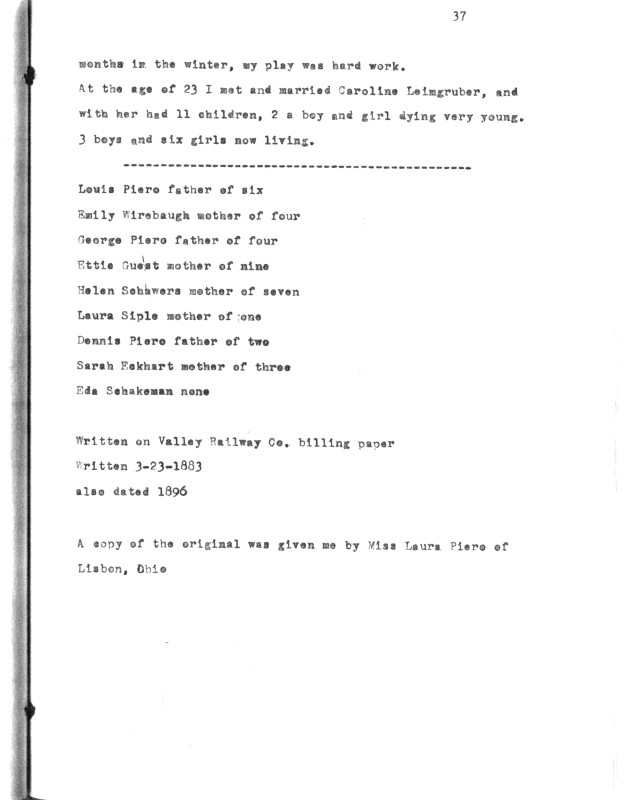 37

months in the winter, my play was hard work.

At the age of 23 I met and married Caroline Leimgruber, and with her had 11 children, 2 a boy and girl dying very young. 3 boys and six girls now living.

-----------------------------------------------

Louis Piero father of six

Emily Wirebaugh mother of four

George Piero father of four

Ettie Guest mother of nine

Helen Schawers mother of seven

Laura Siple mother of one

Dennis Piero father of two

Sarah Eckhart mother of three

Eda Schakeman none

Written on Valley Railway Co. billing paper

Written 3-23-1883

also dated 1896

A copy of the original was given me by Miss Laura Piero of Lisbon, Ohio